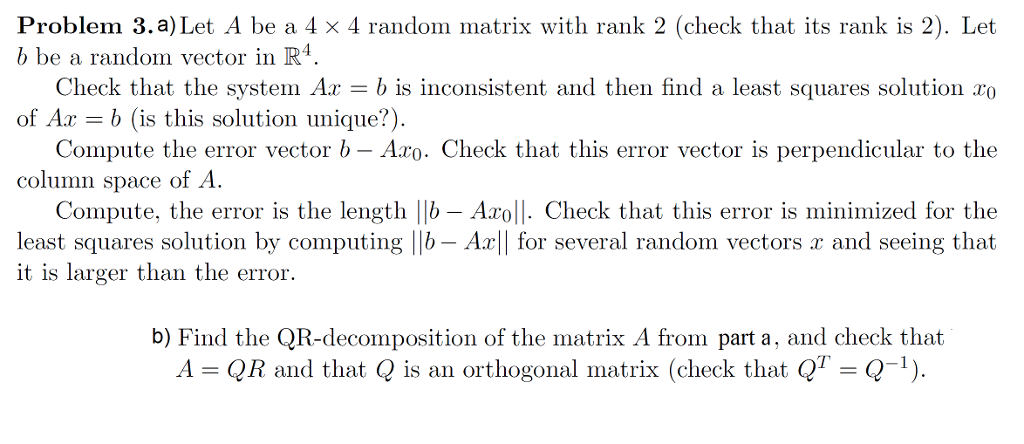 **Problem 3.** a) Let $A$ be a $4 \times 4$ random matrix with rank 2 (check that its rank is 2). Let $b$ be a random vector in $\mathbb{R}^4$.

Check that the system $Ax = b$ is inconsistent and then find a least squares solution $x_0$ of $Ax = b$ (is this solution unique?).

Compute the error vector $b - Ax_0$. Check that this error vector is perpendicular to the column space of $A$.

Compute, the error is the length $||b - Ax_0||$. Check that this error is minimized for the least squares solution by computing $||b - Ax||$ for several random vectors $x$ and seeing that it is larger than the error.

b) Find the QR-decomposition of the matrix $A$ from part a, and check that $A = QR$ and that $Q$ is an orthogonal matrix (check that $Q^T = Q^{-1}$).